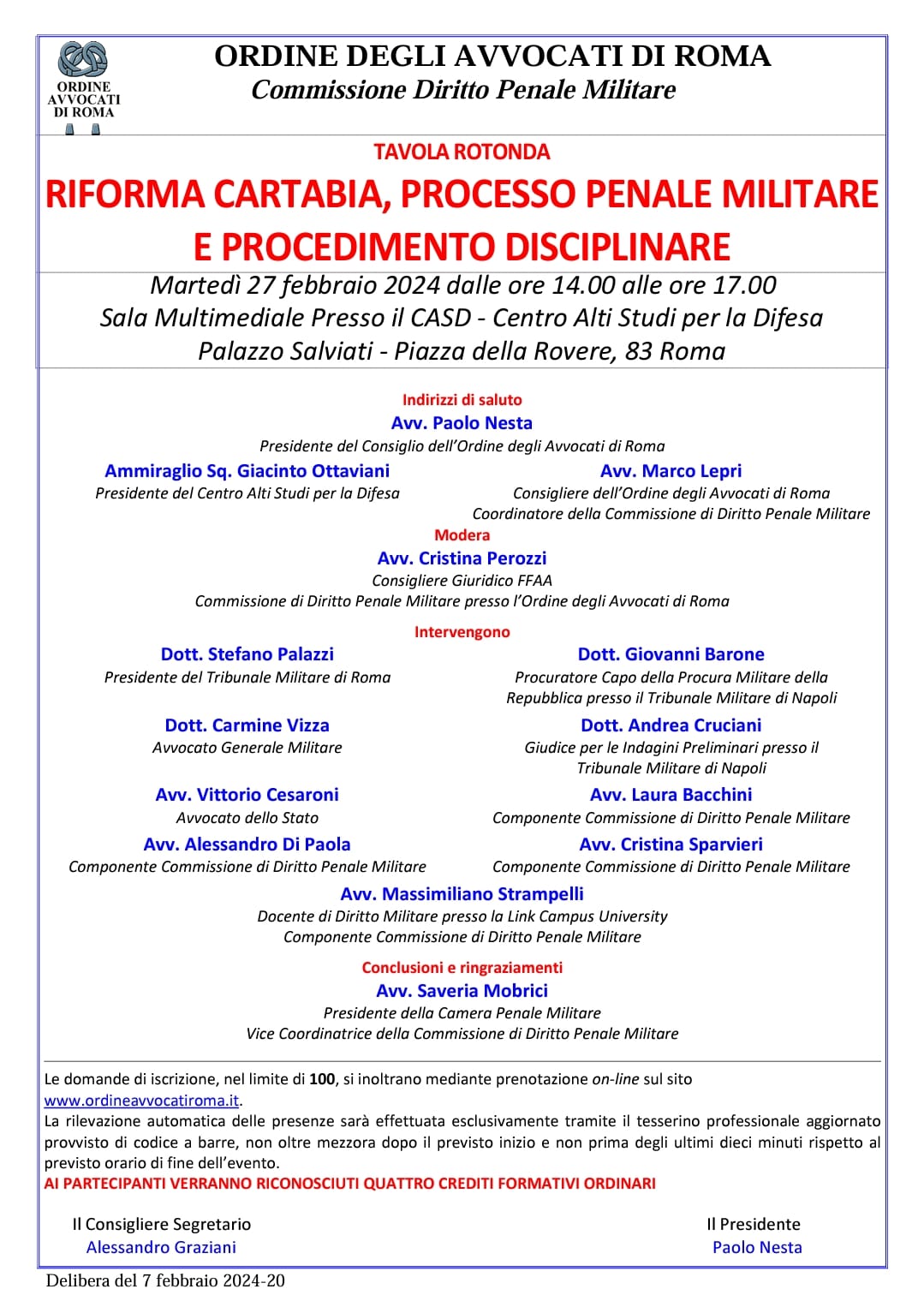 ORDINE AVVOCATI DI ROMA

ORDINE DEGLI AVVOCATI DI ROMA
Commissione Diritto Penale Militare

TAVOLA ROTONDA

RIFORMA CARTABIA, PROCESSO PENALE MILITARE E PROCEDIMENTO DISCIPLINARE

Martedì 27 febbraio 2024 dalle ore 14.00 alle ore 17.00
Sala Multimediale Presso il CASD - Centro Alti Studi per la Difesa
Palazzo Salviati - Piazza della Rovere, 83 Roma

Indirizzi di saluto
Avv. Paolo Nesta
Presidente del Consiglio dell'Ordine degli Avvocati di Roma

Ammiraglio Sq. Giacinto Ottaviani
Presidente del Centro Alti Studi per la Difesa

Avv. Marco Lepri
Consigliere dell'Ordine degli Avvocati di Roma
Coordinatore della Commissione di Diritto Penale Militare

Modera
Avv. Cristina Perozzi
Consigliere Giuridico FFAA
Commissione di Diritto Penale Militare presso l'Ordine degli Avvocati di Roma

Intervengono

Dott. Stefano Palazzi
Presidente del Tribunale Militare di Roma

Dott. Giovanni Barone
Procuratore Capo della Procura Militare della Repubblica presso il Tribunale Militare di Napoli

Dott. Carmine Vizza
Avvocato Generale Militare

Dott. Andrea Cruciani
Giudice per le Indagini Preliminari presso il Tribunale Militare di Napoli

Avv. Vittorio Cesaroni
Avvocato dello Stato

Avv. Laura Bacchini
Componente Commissione di Diritto Penale Militare

Avv. Alessandro Di Paola
Componente Commissione di Diritto Penale Militare

Avv. Cristina Sparvieri
Componente Commissione di Diritto Penale Militare

Avv. Massimiliano Strampelli
Docente di Diritto Militare presso la Link Campus University
Componente Commissione di Diritto Penale Militare

Conclusioni e ringraziamenti
Avv. Saveria Mobrici
Presidente della Camera Penale Militare
Vice Coordinatrice della Commissione di Diritto Penale Militare

Le domande di iscrizione, nel limite di 100, si inoltrano mediante prenotazione on-line sul sito www.ordineavvocatiroma.it.
La rilevazione automatica delle presenze sarà effettuata esclusivamente tramite il tesserino professionale aggiornato provvisto di codice a barre, non oltre mezzora dopo il previsto inizio e non prima degli ultimi dieci minuti rispetto al previsto orario di fine dell'evento.
AI PARTECIPANTI VERRANNO RICONOSCIUTI QUATTRO CREDITI FORMATIVI ORDINARI

Il Consigliere Segretario
Alessandro Graziani

Il Presidente
Paolo Nesta

Delibera del 7 febbraio 2024-20